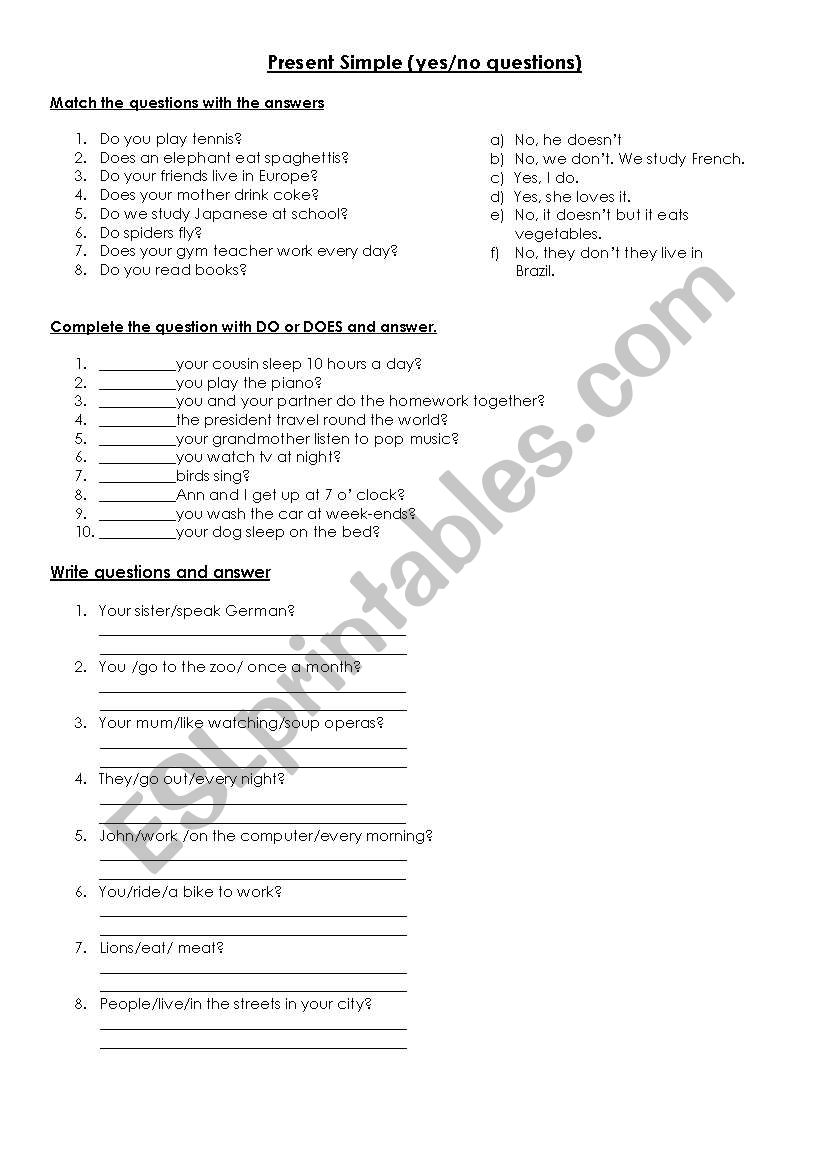 Present Simple (yes/no questions)

Match the questions with the answers

1. Do you play tennis?
2. Does an elephant eat spaghettis?
3. Do your friends live in Europe?
4. Does your mother drink coke?
5. Do we study Japanese at school?
6. Do spiders fly?
7. Does your gym teacher work every day?
8. Do you read books?

a) No, he doesn't
b) No, we don't. We study French.
c) Yes, I do.
d) Yes, she loves it.
e) No, it doesn't but it eats vegetables.
f) No, they don't they live in Brazil.

Complete the question with DO or DOES and answer.

1. __________your cousin sleep 10 hours a day?
2. __________you play the piano?
3. __________you and your partner do the homework together?
4. __________the president travel round the world?
5. __________your grandmother listen to pop music?
6. __________you watch tv at night?
7. __________birds sing?
8. __________Ann and I get up at 7 o' clock?
9. __________you wash the car at week-ends?
10. __________your dog sleep on the bed?

Write questions and answer

1. Your sister/speak German?
2. You /go to the zoo/ once a month?
3. Your mum/like watching/soup operas?
4. They/go out/every night?
5. John/work /on the computer/every morning?
6. You/ride/a bike to work?
7. Lions/eat/ meat?
8. People/live/in the streets in your city?

ESLprintables.com